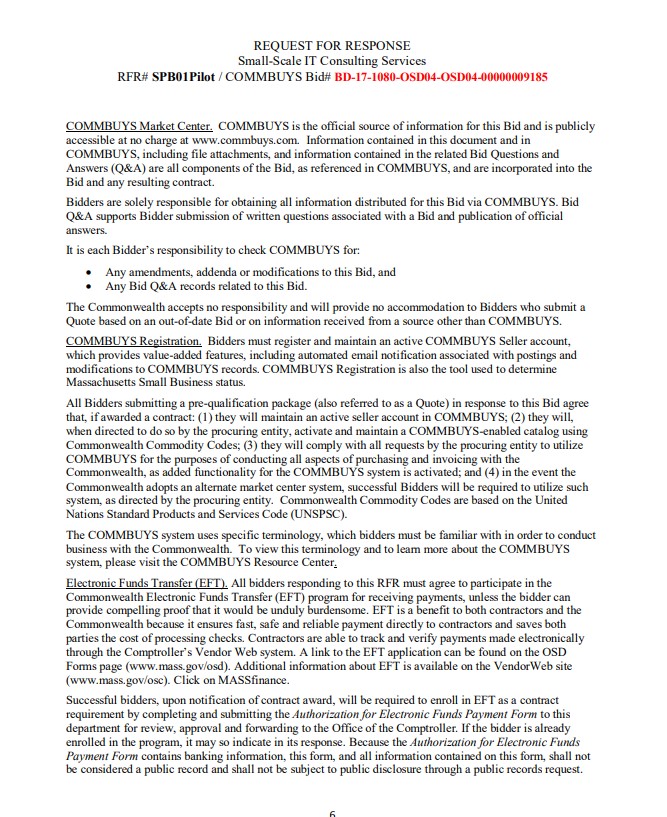 REQUEST FOR RESPONSE
Small-Scale IT Consulting Services
RFR# SPB01Pilot / COMMBUYS Bid# BD-17-1080-OSD04-OSD04-00000009185

COMMBUYS Market Center. COMMBUYS is the official source of information for this Bid and is publicly accessible at no charge at www.commbuys.com. Information contained in this document and in COMMBUYS, including file attachments, and information contained in the related Bid Questions and Answers (Q&A) are all components of the Bid, as referenced in COMMBUYS, and are incorporated into the Bid and any resulting contract.

Bidders are solely responsible for obtaining all information distributed for this Bid via COMMBUYS. Bid Q&A supports Bidder submission of written questions associated with a Bid and publication of official answers.

It is each Bidder's responsibility to check COMMBUYS for:

• Any amendments, addenda or modifications to this Bid, and
• Any Bid Q&A records related to this Bid.

The Commonwealth accepts no responsibility and will provide no accommodation to Bidders who submit a Quote based on an out-of-date Bid or on information received from a source other than COMMBUYS.

COMMBUYS Registration. Bidders must register and maintain an active COMMBUYS Seller account, which provides value-added features, including automated email notification associated with postings and modifications to COMMBUYS records. COMMBUYS Registration is also the tool used to determine Massachusetts Small Business status.

All Bidders submitting a pre-qualification package (also referred to as a Quote) in response to this Bid agree that, if awarded a contract: (1) they will maintain an active seller account in COMMBUYS; (2) they will, when directed to do so by the procuring entity, activate and maintain a COMMBUYS-enabled catalog using Commonwealth Commodity Codes; (3) they will comply with all requests by the procuring entity to utilize COMMBUYS for the purposes of conducting all aspects of purchasing and invoicing with the Commonwealth, as added functionality for the COMMBUYS system is activated; and (4) in the event the Commonwealth adopts an alternate market center system, successful Bidders will be required to utilize such system, as directed by the procuring entity. Commonwealth Commodity Codes are based on the United Nations Standard Products and Services Code (UNSPSC).

The COMMBUYS system uses specific terminology, which bidders must be familiar with in order to conduct business with the Commonwealth. To view this terminology and to learn more about the COMMBUYS system, please visit the COMMBUYS Resource Center.

Electronic Funds Transfer (EFT). All bidders responding to this RFR must agree to participate in the Commonwealth Electronic Funds Transfer (EFT) program for receiving payments, unless the bidder can provide compelling proof that it would be unduly burdensome. EFT is a benefit to both contractors and the Commonwealth because it ensures fast, safe and reliable payment directly to contractors and saves both parties the cost of processing checks. Contractors are able to track and verify payments made electronically through the Comptroller's Vendor Web system. A link to the EFT application can be found on the OSD Forms page (www.mass.gov/osd). Additional information about EFT is available on the VendorWeb site (www.mass.gov/osc). Click on MASSfinance.

Successful bidders, upon notification of contract award, will be required to enroll in EFT as a contract requirement by completing and submitting the Authorization for Electronic Funds Payment Form to this department for review, approval and forwarding to the Office of the Comptroller. If the bidder is already enrolled in the program, it may so indicate in its response. Because the Authorization for Electronic Funds Payment Form contains banking information, this form, and all information contained on this form, shall not be considered a public record and shall not be subject to public disclosure through a public records request.

6